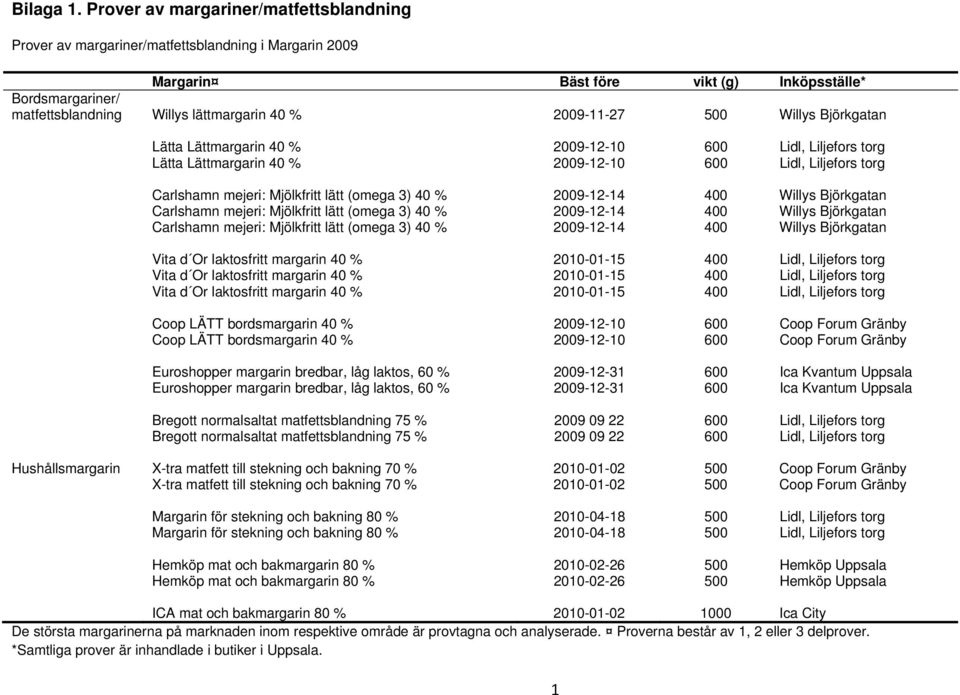 Bilaga 1. Prover av margariner/matfettsblandning

Prover av margariner/matfettsblandning i Margarin 2009

| | Margarin¤ | Bäst före | vikt (g) | Inköpsställe* |
|---|---|---|---|---|
| Bordsmargariner/ matfettsblandning | Willys lättmargarin 40 % | 2009-11-27 | 500 | Willys Björkgatan |
| | Lätta Lättmargarin 40 % | 2009-12-10 | 600 | Lidl, Liljefors torg |
| | Lätta Lättmargarin 40 % | 2009-12-10 | 600 | Lidl, Liljefors torg |
| | Carlshamn mejeri: Mjölkfritt lätt (omega 3) 40 % | 2009-12-14 | 400 | Willys Björkgatan |
| | Carlshamn mejeri: Mjölkfritt lätt (omega 3) 40 % | 2009-12-14 | 400 | Willys Björkgatan |
| | Carlshamn mejeri: Mjölkfritt lätt (omega 3) 40 % | 2009-12-14 | 400 | Willys Björkgatan |
| | Vita d´Or laktosfritt margarin 40 % | 2010-01-15 | 400 | Lidl, Liljefors torg |
| | Vita d´Or laktosfritt margarin 40 % | 2010-01-15 | 400 | Lidl, Liljefors torg |
| | Vita d´Or laktosfritt margarin 40 % | 2010-01-15 | 400 | Lidl, Liljefors torg |
| | Coop LÄTT bordsmargarin 40 % | 2009-12-10 | 600 | Coop Forum Gränby |
| | Coop LÄTT bordsmargarin 40 % | 2009-12-10 | 600 | Coop Forum Gränby |
| | Euroshopper margarin bredbar, låg laktos, 60 % | 2009-12-31 | 600 | Ica Kvantum Uppsala |
| | Euroshopper margarin bredbar, låg laktos, 60 % | 2009-12-31 | 600 | Ica Kvantum Uppsala |
| | Bregott normalsaltat matfettsblandning 75 % | 2009 09 22 | 600 | Lidl, Liljefors torg |
| | Bregott normalsaltat matfettsblandning 75 % | 2009 09 22 | 600 | Lidl, Liljefors torg |
| Hushållsmargarin | X-tra matfett till stekning och bakning 70 % | 2010-01-02 | 500 | Coop Forum Gränby |
| | X-tra matfett till stekning och bakning 70 % | 2010-01-02 | 500 | Coop Forum Gränby |
| | Margarin för stekning och bakning 80 % | 2010-04-18 | 500 | Lidl, Liljefors torg |
| | Margarin för stekning och bakning 80 % | 2010-04-18 | 500 | Lidl, Liljefors torg |
| | Hemköp mat och bakmargarin 80 % | 2010-02-26 | 500 | Hemköp Uppsala |
| | Hemköp mat och bakmargarin 80 % | 2010-02-26 | 500 | Hemköp Uppsala |
| | ICA mat och bakmargarin 80 % | 2010-01-02 | 1000 | Ica City |

De största margarinerna på marknaden inom respektive område är provtagna och analyserade. ¤ Proverna består av 1, 2 eller 3 delprover.
*Samtliga prover är inhandlade i butiker i Uppsala.

1